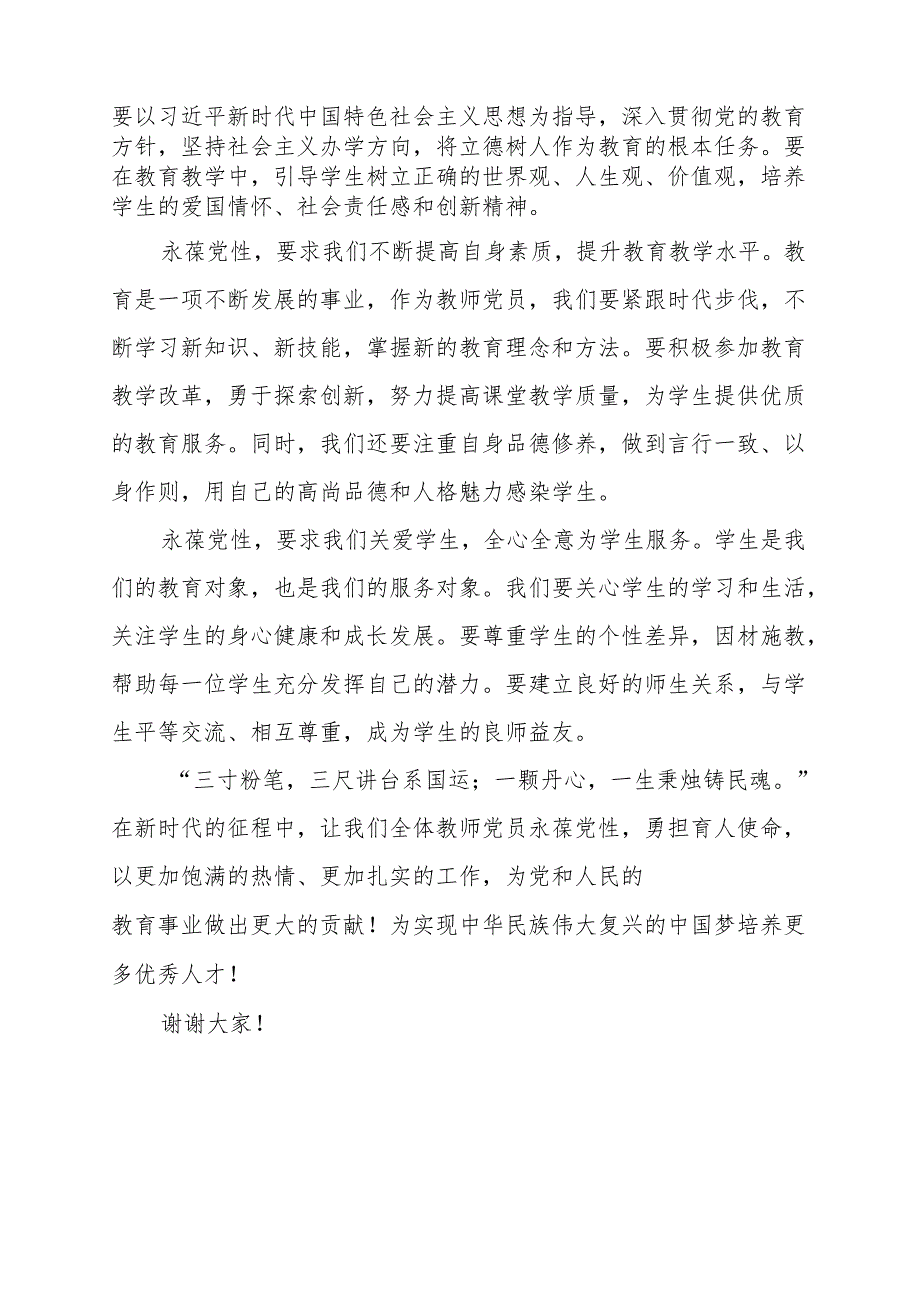 要以习近平新时代中国特色社会主义思想为指导，深入贯彻党的教育方针，坚持社会主义办学方向，将立德树人作为教育的根本任务。要在教育教学中，引导学生树立正确的世界观、人生观、价值观，培养学生的爱国情怀、社会责任感和创新精神。

永葆党性，要求我们不断提高自身素质，提升教育教学水平。教育是一项不断发展的事业，作为教师党员，我们要紧跟时代步伐，不断学习新知识、新技能，掌握新的教育理念和方法。要积极参加教育教学改革，勇于探索创新，努力提高课堂教学质量，为学生提供优质的教育服务。同时，我们还要注重自身品德修养，做到言行一致、以身作则，用自己的高尚品德和人格魅力感染学生。

永葆党性，要求我们关爱学生，全心全意为学生服务。学生是我们的教育对象，也是我们的服务对象。我们要关心学生的学习和生活，关注学生的身心健康和成长发展。要尊重学生的个性差异，因材施教，帮助每一位学生充分发挥自己的潜力。要建立良好的师生关系，与学生平等交流、相互尊重，成为学生的良师益友。

“三寸粉笔，三尺讲台系国运；一颗丹心，一生秉烛铸民魂。”在新时代的征程中，让我们全体教师党员永葆党性，勇担育人使命，以更加饱满的热情、更加扎实的工作，为党和人民的教育事业做出更大的贡献！为实现中华民族伟大复兴的中国梦培养更多优秀人才！

谢谢大家！